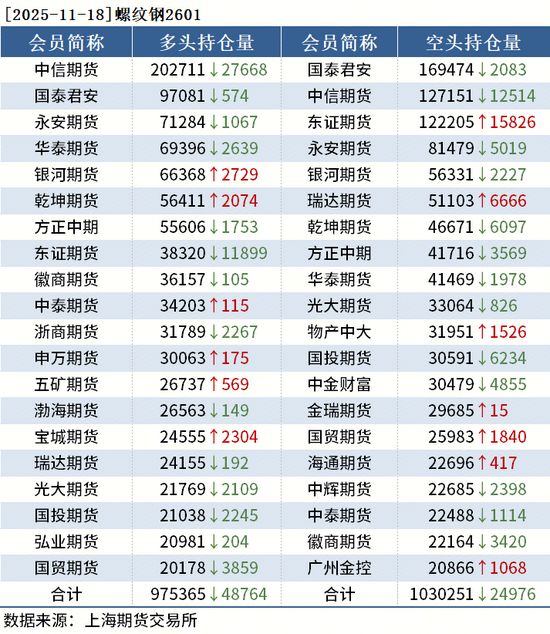 [2025-11-18]螺纹钢2601

| 会员简称 | 多头持仓量 | 会员简称 | 空头持仓量 |
|---|---|---|---|
| 中信期货 | 202711↓27668 | 国泰君安 | 169474↓2083 |
| 国泰君安 | 97081↓574 | 中信期货 | 127151↓12514 |
| 永安期货 | 71284↓1067 | 东证期货 | 122205↑15826 |
| 华泰期货 | 69396↓2639 | 永安期货 | 81479↓5019 |
| 银河期货 | 66368↑2729 | 银河期货 | 56331↓2227 |
| 乾坤期货 | 56411↑2074 | 瑞达期货 | 51103↑6666 |
| 方正中期 | 55606↓1753 | 乾坤期货 | 46671↓6097 |
| 东证期货 | 38320↓11899 | 方正中期 | 41716↓3569 |
| 徽商期货 | 36157↓105 | 华泰期货 | 41469↓1978 |
| 中泰期货 | 34203↑115 | 光大期货 | 33064↓826 |
| 浙商期货 | 31789↓2267 | 物产中大 | 31951↑1526 |
| 申万期货 | 30063↑175 | 国投期货 | 30591↓6234 |
| 五矿期货 | 26737↑569 | 中金财富 | 30479↓4855 |
| 渤海期货 | 26563↓149 | 金瑞期货 | 29685↑15 |
| 宝城期货 | 24555↑2304 | 国贸期货 | 25983↑1840 |
| 瑞达期货 | 24155↓192 | 海通期货 | 22696↑417 |
| 光大期货 | 21769↓2109 | 中辉期货 | 22685↓2398 |
| 国投期货 | 21038↓2245 | 中泰期货 | 22488↓1114 |
| 弘业期货 | 20981↓204 | 徽商期货 | 22164↓3420 |
| 国贸期货 | 20178↓3859 | 广州金控 | 20866↑1068 |
| 合计 | 975365↓48764 | 合计 | 1030251↓24976 |

数据来源：上海期货交易所